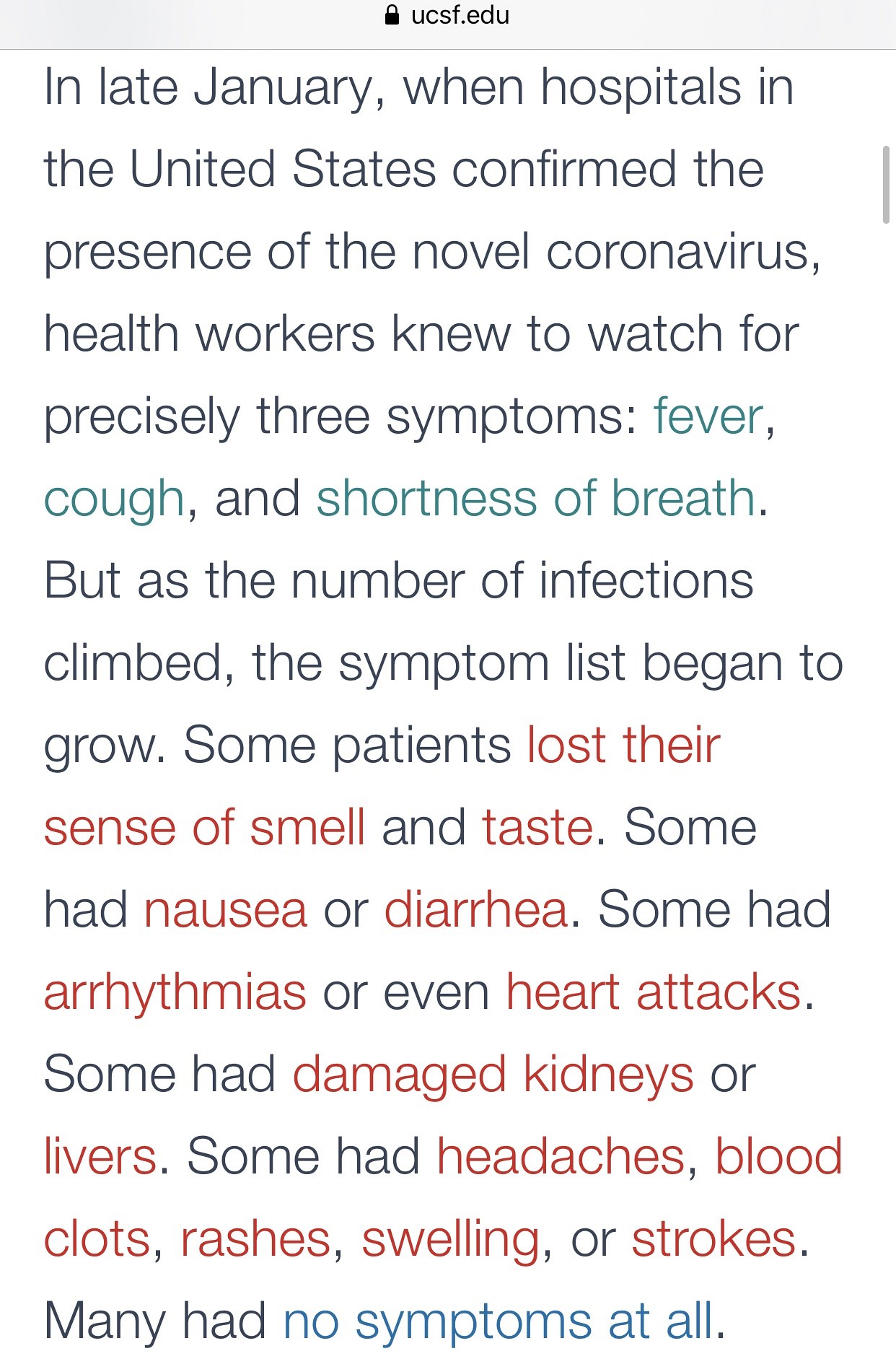 ucsf.edu

In late January, when hospitals in the United States confirmed the presence of the novel coronavirus, health workers knew to watch for precisely three symptoms: fever, cough, and shortness of breath. But as the number of infections climbed, the symptom list began to grow. Some patients lost their sense of smell and taste. Some had nausea or diarrhea. Some had arrhythmias or even heart attacks. Some had damaged kidneys or livers. Some had headaches, blood clots, rashes, swelling, or strokes. Many had no symptoms at all.